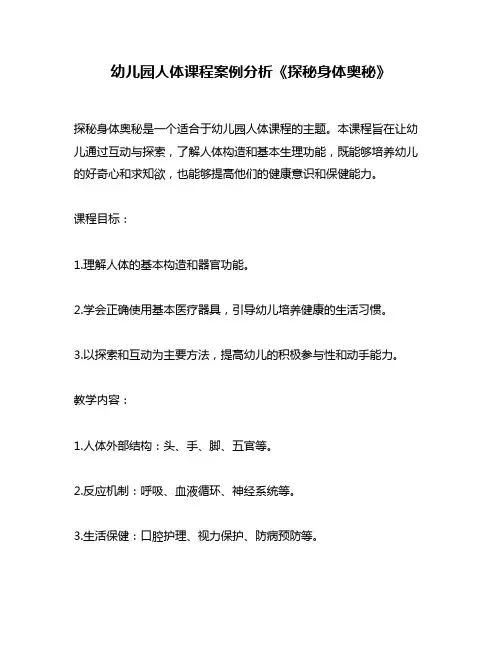 幼儿园人体课程案例分析《探秘身体奥秘》

探秘身体奥秘是一个适合于幼儿园人体课程的主题。本课程旨在让幼儿通过互动与探索，了解人体构造和基本生理功能，既能够培养幼儿的好奇心和求知欲，也能够提高他们的健康意识和保健能力。

课程目标：

1.理解人体的基本构造和器官功能。

2.学会正确使用基本医疗器具，引导幼儿培养健康的生活习惯。

3.以探索和互动为主要方法，提高幼儿的积极参与性和动手能力。

教学内容：

1.人体外部结构：头、手、脚、五官等。

2.反应机制：呼吸、血液循环、神经系统等。

3.生活保健：口腔护理、视力保护、防病预防等。